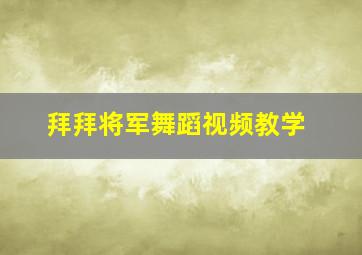 拜拜将军舞蹈视频教学